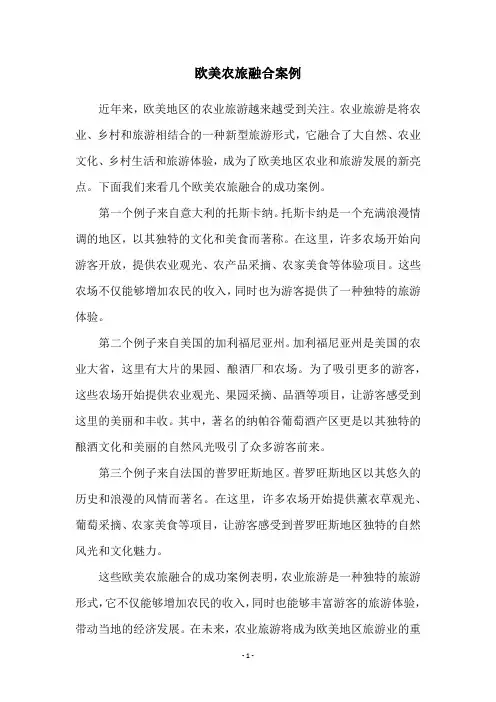 欧美农旅融合案例

近年来，欧美地区的农业旅游越来越受到关注。农业旅游是将农业、乡村和旅游相结合的一种新型旅游形式，它融合了大自然、农业文化、乡村生活和旅游体验，成为了欧美地区农业和旅游发展的新亮点。下面我们来看几个欧美农旅融合的成功案例。

第一个例子来自意大利的托斯卡纳。托斯卡纳是一个充满浪漫情调的地区，以其独特的文化和美食而著称。在这里，许多农场开始向游客开放，提供农业观光、农产品采摘、农家美食等体验项目。这些农场不仅能够增加农民的收入，同时也为游客提供了一种独特的旅游体验。

第二个例子来自美国的加利福尼亚州。加利福尼亚州是美国的农业大省，这里有大片的果园、酿酒厂和农场。为了吸引更多的游客，这些农场开始提供农业观光、果园采摘、品酒等项目，让游客感受到这里的美丽和丰收。其中，著名的纳帕谷葡萄酒产区更是以其独特的酿酒文化和美丽的自然风光吸引了众多游客前来。

第三个例子来自法国的普罗旺斯地区。普罗旺斯地区以其悠久的历史和浪漫的风情而著名。在这里，许多农场开始提供薰衣草观光、葡萄采摘、农家美食等项目，让游客感受到普罗旺斯地区独特的自然风光和文化魅力。

这些欧美农旅融合的成功案例表明，农业旅游是一种独特的旅游形式，它不仅能够增加农民的收入，同时也能够丰富游客的旅游体验，带动当地的经济发展。在未来，农业旅游将成为欧美地区旅游业的重

- 1 -